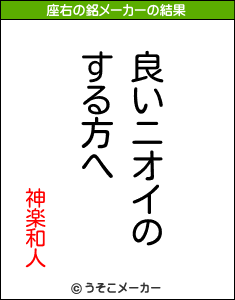 座右の銘メーカーの結果

良いニオイの
する方へ

神楽和人

© うそこメーカー